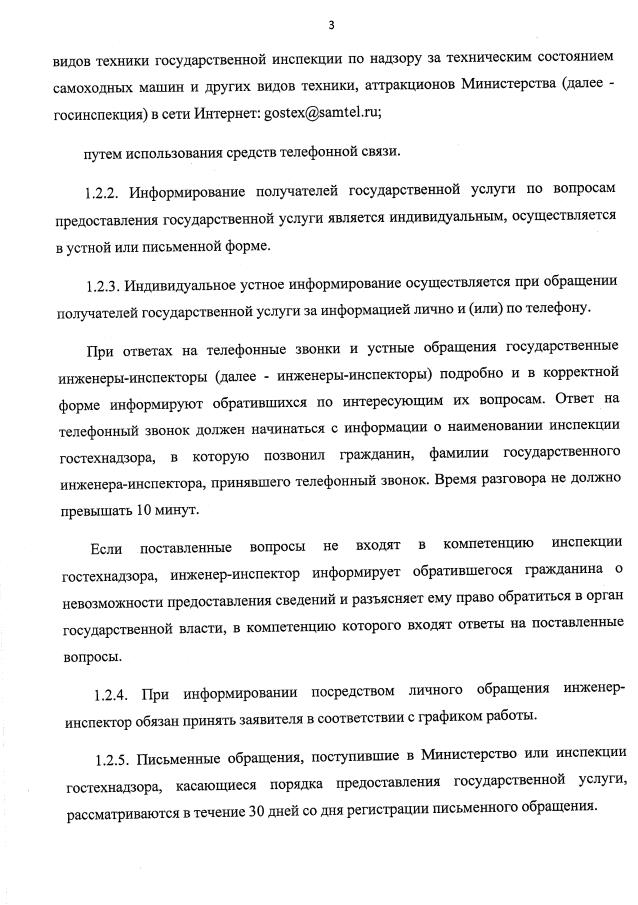 3

видов техники государственной инспекции по надзору за техническим состоянием самоходных машин и других видов техники, аттракционов Министерства (далее - госинспекция) в сети Интернет: gostex@samtel.ru;

путем использования средств телефонной связи.

1.2.2. Информирование получателей государственной услуги по вопросам предоставления государственной услуги является индивидуальным, осуществляется в устной или письменной форме.

1.2.3. Индивидуальное устное информирование осуществляется при обращении получателей государственной услуги за информацией лично и (или) по телефону.

При ответах на телефонные звонки и устные обращения государственные инженеры-инспекторы (далее - инженеры-инспекторы) подробно и в корректной форме информируют обратившихся по интересующим их вопросам. Ответ на телефонный звонок должен начинаться с информации о наименовании инспекции гостехнадзора, в которую позвонил гражданин, фамилии государственного инженера-инспектора, принявшего телефонный звонок. Время разговора не должно превышать 10 минут.

Если поставленные вопросы не входят в компетенцию инспекции гостехнадзора, инженер-инспектор информирует обратившегося гражданина о невозможности предоставления сведений и разъясняет ему право обратиться в орган государственной власти, в компетенцию которого входят ответы на поставленные вопросы.

1.2.4. При информировании посредством личного обращения инженер-инспектор обязан принять заявителя в соответствии с графиком работы.

1.2.5. Письменные обращения, поступившие в Министерство или инспекции гостехнадзора, касающиеся порядка предоставления государственной услуги, рассматриваются в течение 30 дней со дня регистрации письменного обращения.